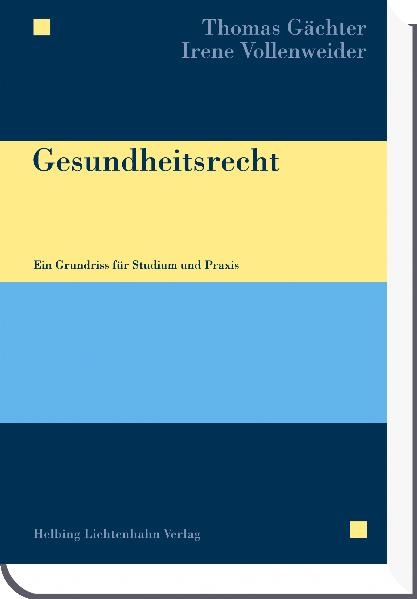 Thomas Gächter
Irene Vollenweider

Gesundheitsrecht

Ein Grundriss für Studium und Praxis

Helbing Lichtenhahn Verlag